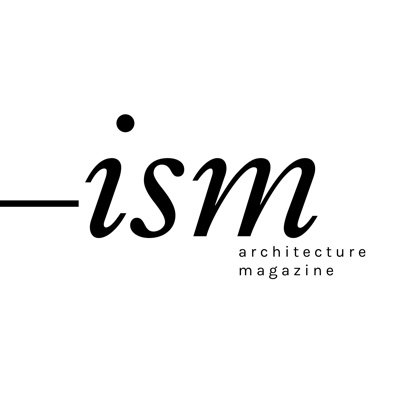 —ism
architecture
magazine